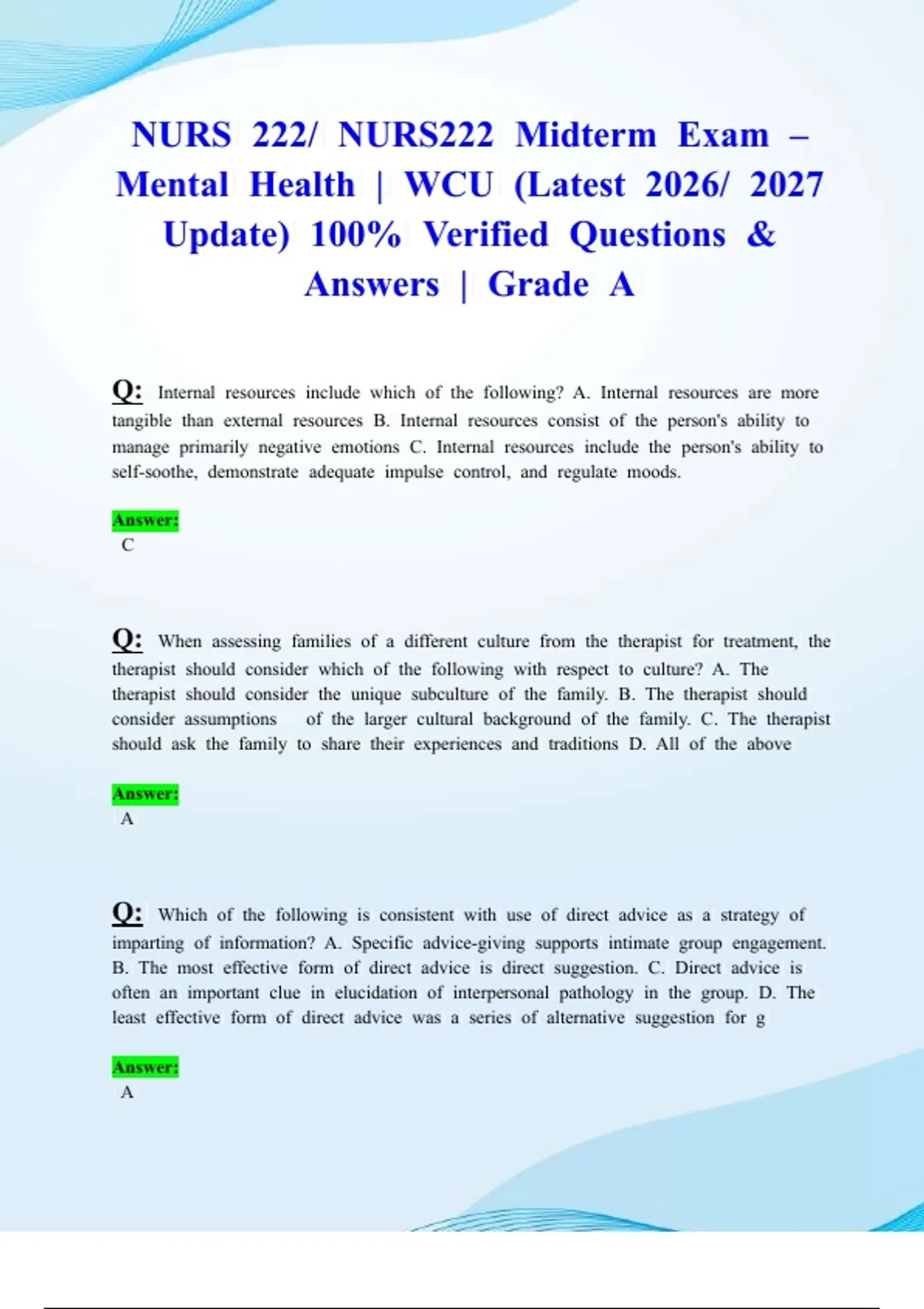 NURS 222/ NURS222 Midterm Exam – Mental Health | WCU (Latest 2026/ 2027 Update) 100% Verified Questions & Answers | Grade A

Q: Internal resources include which of the following? A. Internal resources are more tangible than external resources B. Internal resources consist of the person's ability to manage primarily negative emotions C. Internal resources include the person's ability to self-soothe, demonstrate adequate impulse control, and regulate moods.

Answer:
C

Q: When assessing families of a different culture from the therapist for treatment, the therapist should consider which of the following with respect to culture? A. The therapist should consider the unique subculture of the family. B. The therapist should consider assumptions of the larger cultural background of the family. C. The therapist should ask the family to share their experiences and traditions D. All of the above

Answer:
A

Q: Which of the following is consistent with use of direct advice as a strategy of imparting of information? A. Specific advice-giving supports intimate group engagement. B. The most effective form of direct advice is direct suggestion. C. Direct advice is often an important clue in elucidation of interpersonal pathology in the group. D. The least effective form of direct advice was a series of alternative suggestion for g

Answer:
A